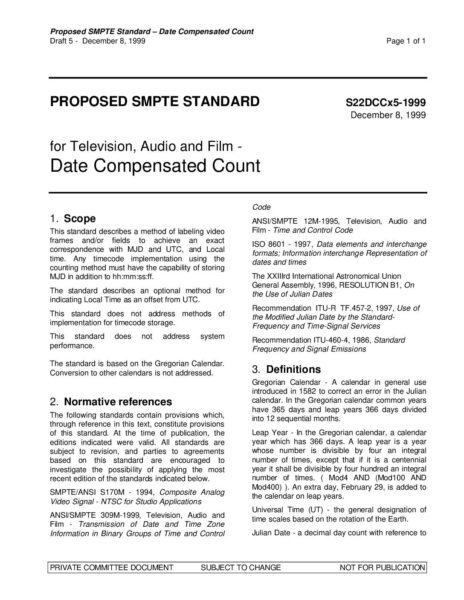 Proposed SMPTE Standard – Date Compensated Count
Draft 5 - December 8, 1999

Page 1 of 1

PROPOSED SMPTE STANDARD

S22DCCx5-1999
December 8, 1999

for Television, Audio and Film -
Date Compensated Count

1. Scope

This standard describes a method of labeling video frames and/or fields to achieve an exact correspondence with MJD and UTC, and Local time. Any timecode implementation using the counting method must have the capability of storing MJD in addition to hh:mm:ss:ff.

The standard describes an optional method for indicating Local Time as an offset from UTC.

This standard does not address methods of implementation for timecode storage.

This standard does not address system performance.

The standard is based on the Gregorian Calendar. Conversion to other calendars is not addressed.

2. Normative references

The following standards contain provisions which, through reference in this text, constitute provisions of this standard. At the time of publication, the editions indicated were valid. All standards are subject to revision, and parties to agreements based on this standard are encouraged to investigate the possibility of applying the most recent edition of the standards indicated below.

SMPTE/ANSI S170M - 1994, Composite Analog Video Signal - NTSC for Studio Applications

ANSI/SMPTE 309M-1999, Television, Audio and Film - Transmission of Date and Time Zone Information in Binary Groups of Time and Control Code

ANSI/SMPTE 12M-1995, Television, Audio and Film - Time and Control Code

ISO 8601 - 1997, Data elements and interchange formats; Information interchange Representation of dates and times

The XXIIIrd International Astronomical Union General Assembly, 1996, RESOLUTION B1, On the Use of Julian Dates

Recommendation ITU-R TF.457-2, 1997, Use of the Modified Julian Date by the Standard-Frequency and Time-Signal Services

Recommendation ITU-460-4, 1986, Standard Frequency and Signal Emissions

3. Definitions

Gregorian Calendar - A calendar in general use introduced in 1582 to correct an error in the Julian calendar. In the Gregorian calendar common years have 365 days and leap years 366 days divided into 12 sequential months.

Leap Year - In the Gregorian calendar, a calendar year which has 366 days. A leap year is a year whose number is divisible by four an integral number of times, except that if it is a centennial year it shall be divisible by four hundred an integral number of times. ( Mod4 AND (Mod100 AND Mod400) ). An extra day, February 29, is added to the calendar on leap years.

Universal Time (UT) - the general designation of time scales based on the rotation of the Earth.

Julian Date - a decimal day count with reference to

PRIVATE COMMITTEE DOCUMENT SUBJECT TO CHANGE NOT FOR PUBLICATION